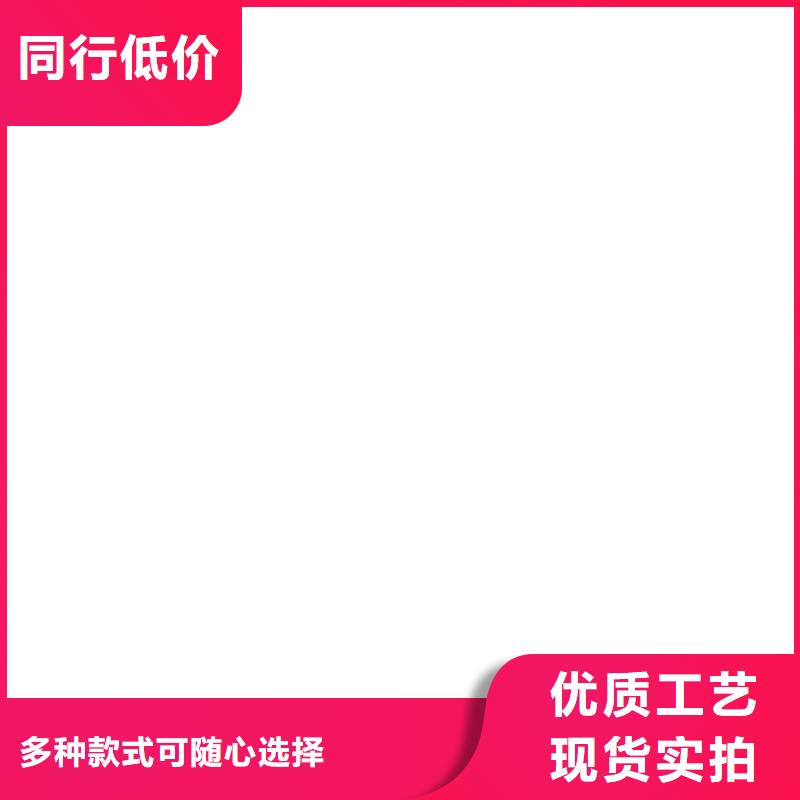 同行低价

多种款式可随心选择

优质工艺
现货实拍